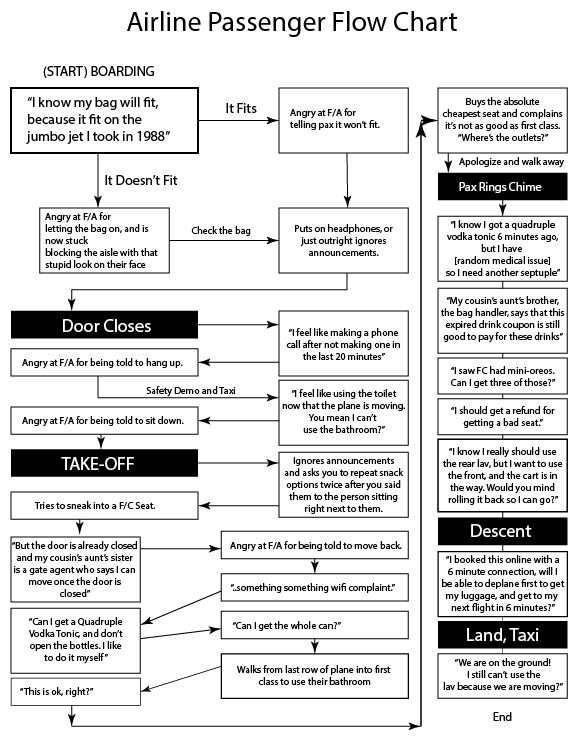 Airline Passenger Flow Chart

(START) BOARDING

"I know my bag will fit, because it fit on the jumbo jet I took in 1988"

It Fits

Angry at F/A for telling pax it won't fit.

It Doesn't Fit

Angry at F/A for letting the bag on, and is now stuck blocking the aisle with that stupid look on their face

Check the bag

Puts on headphones, or just outright ignores announcements.

Door Closes

"I feel like making a phone call after not making one in the last 20 minutes"

Angry at F/A for being told to hang up.

Safety Demo and Taxi

"I feel like using the toilet now that the plane is moving. You mean I can't use the bathroom?"

Angry at F/A for being told to sit down.

TAKE-OFF

Ignores announcements and asks you to repeat snack options twice after you said them to the person sitting right next to them.

Tries to sneak into a F/C Seat.

"But the door is already closed and my cousin's aunt's sister is a gate agent who says I can move once the door is closed"

Angry at F/A for being told to move back.

"..something something wifi complaint."

"Can I get a Quadruple Vodka Tonic, and don't open the bottles. I like to do it myself"

"Can I get the whole can?"

Walks from last row of plane into first class to use their bathroom

"This is ok, right?"

Buys the absolute cheapest seat and complains it's not as good as first class. "Where's the outlets?"

Apologize and walk away

Pax Rings Chime

"I know I got a quadruple vodka tonic 6 minutes ago, but I have [random medical issue] so I need another septuple"

"My cousin's aunt's brother, the bag handler, says that this expired drink coupon is still good to pay for these drinks"

"I saw FC had mini-oreos. Can I get three of those?"

"I should get a refund for getting a bad seat."

"I know I really should use the rear lav, but I want to use the front, and the cart is in the way. Would you mind rolling it back so I can go?"

Descent

"I booked this online with a 6 minute connection, will I be able to deplane first to get my luggage, and get to my next flight in 6 minutes?"

Land, Taxi

"We are on the ground! I still can't use the lav because we are moving?"

End